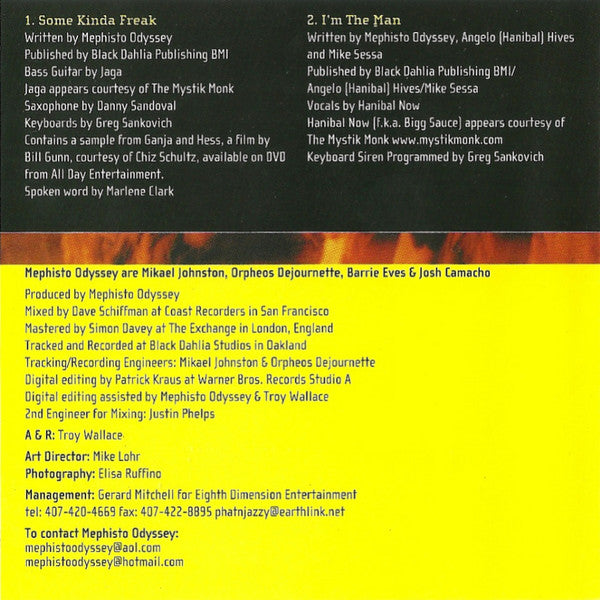 1. Some Kinda Freak
Written by Mephisto Odyssey
Published by Black Dahlia Publishing BMI
Bass Guitar by Jaga
Jaga appears courtesy of The Mystik Monk
Saxophone by Danny Sandoval
Keyboards by Greg Sankovich
Contains a sample from Ganja and Hess, a film by Bill Gunn, courtesy of Chiz Schultz, available on DVD from All Day Entertainment.
Spoken word by Marlene Clark

2. I'm The Man
Written by Mephisto Odyssey, Angelo (Hanibal) Hives and Mike Sessa
Published by Black Dahlia Publishing BMI/
Angelo (Hanibal) Hives/Mike Sessa
Vocals by Hanibal Now
Hanibal Now (f.k.a. Bigg Sauce) appears courtesy of The Mystik Monk www.mystikmonk.com
Keyboard Siren Programmed by Greg Sankovich

Mephisto Odyssey are Mikael Johnston, Orpheos Dejournette, Barrie Eves & Josh Camacho

Produced by Mephisto Odyssey
Mixed by Dave Schiffman at Coast Recorders in San Francisco
Mastered by Simon Davey at The Exchange in London, England
Tracked and Recorded at Black Dahlia Studios in Oakland
Tracking/Recording Engineers: Mikael Johnston & Orpheos Dejournette
Digital editing by Patrick Kraus at Warner Bros. Records Studio A
Digital editing assisted by Mephisto Odyssey & Troy Wallace
2nd Engineer for Mixing: Justin Phelps

A & R: Troy Wallace

Art Director: Mike Lohr
Photography: Elisa Ruffino

Management: Gerard Mitchell for Eighth Dimension Entertainment
tel: 407-420-4669 fax: 407-422-8895 phatnjazzy@earthlink.net

To contact Mephisto Odyssey:
mephistoodyssey@aol.com
mephistoodyssey@hotmail.com